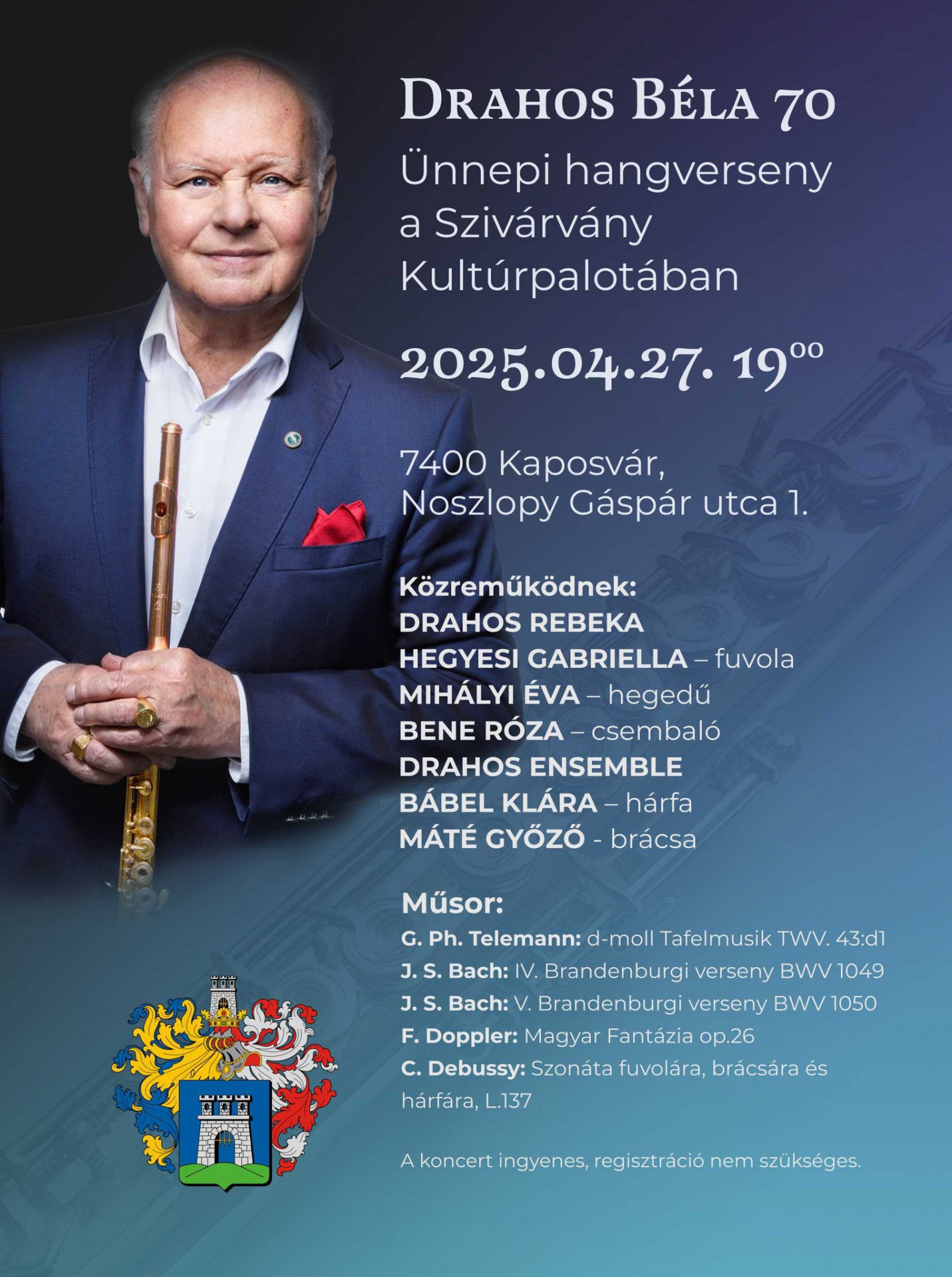 Drahos Béla 70

Ünnepi hangverseny a Szivárvány Kultúrpalotában

2025.04.27. $19^{00}$

7400 Kaposvár,
Noszlopy Gáspár utca 1.

Közreműködnek:
DRAHOS REBEKA
HEGYESI GABRIELLA – fuvola
MIHÁLYI ÉVA – hegedű
BENE RÓZA – csembaló
DRAHOS ENSEMBLE
BÁBEL KLÁRA – hárfa
MÁTÉ GYŐZŐ - brácsa

Műsor:
G. Ph. Telemann: d-moll Tafelmusik TWV. 43:d1
J. S. Bach: IV. Brandenburgi verseny BWV 1049
J. S. Bach: V. Brandenburgi verseny BWV 1050
F. Doppler: Magyar Fantázia op.26
C. Debussy: Szonáta fuvolára, brácsára és hárfára, L.137

A koncert ingyenes, regisztráció nem szükséges.